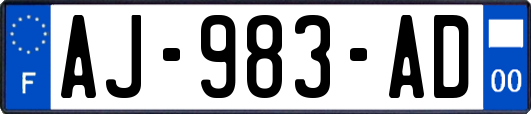 F

AJ-983-AD

00